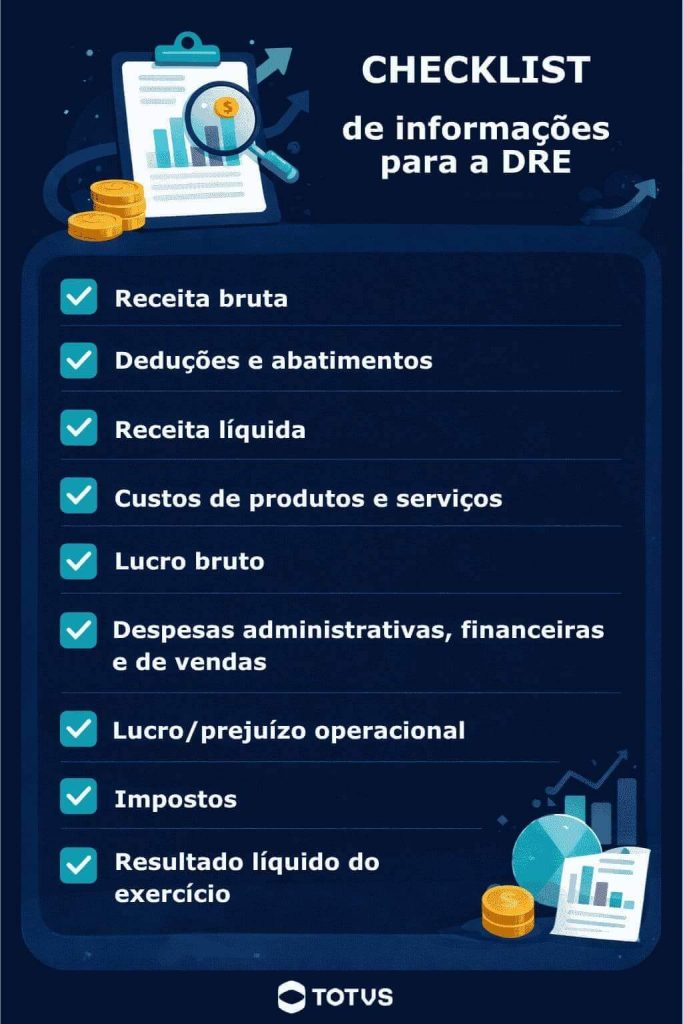 CHECKLIST

de informações para a DRE

Receita bruta

Deduções e abatimentos

Receita líquida

Custos de produtos e serviços

Lucro bruto

Despesas administrativas, financeiras e de vendas

Lucro/prejuízo operacional

Impostos

Resultado líquido do exercício

TOTVS